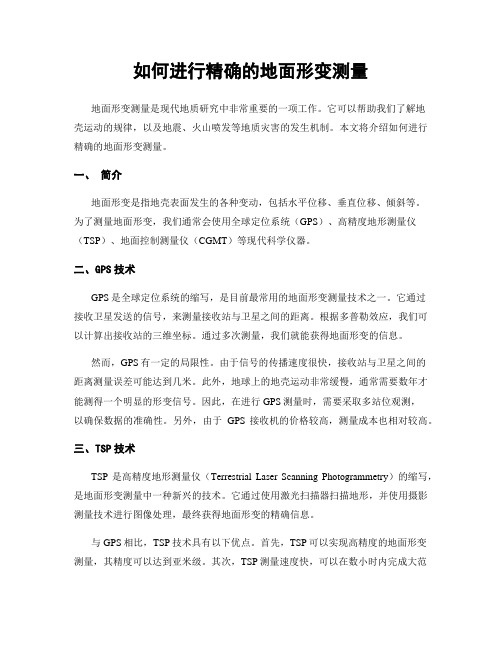 如何进行精确的地面形变测量

地面形变测量是现代地质研究中非常重要的一项工作。它可以帮助我们了解地壳运动的规律，以及地震、火山喷发等地质灾害的发生机制。本文将介绍如何进行精确的地面形变测量。

一、 简介

地面形变是指地壳表面发生的各种变动，包括水平位移、垂直位移、倾斜等。为了测量地面形变，我们通常会使用全球定位系统（GPS）、高精度地形测量仪（TSP）、地面控制测量仪（CGMT）等现代科学仪器。

二、GPS 技术

GPS 是全球定位系统的缩写，是目前最常用的地面形变测量技术之一。它通过接收卫星发送的信号，来测量接收站与卫星之间的距离。根据多普勒效应，我们可以计算出接收站的三维坐标。通过多次测量，我们就能获得地面形变的信息。

然而，GPS 有一定的局限性。由于信号的传播速度很快，接收站与卫星之间的距离测量误差可能达到几米。此外，地球上的地壳运动非常缓慢，通常需要数年才能测得一个明显的形变信号。因此，在进行 GPS 测量时，需要采取多站位观测，以确保数据的准确性。另外，由于 GPS 接收机的价格较高，测量成本也相对较高。

三、TSP 技术

TSP 是高精度地形测量仪（Terrestrial Laser Scanning Photogrammetry）的缩写，是地面形变测量中一种新兴的技术。它通过使用激光扫描器扫描地形，并使用摄影测量技术进行图像处理，最终获得地面形变的精确信息。

与 GPS 相比，TSP 技术具有以下优点。首先，TSP 可以实现高精度的地面形变测量，其精度可以达到亚米级。其次，TSP 测量速度快，可以在数小时内完成大范